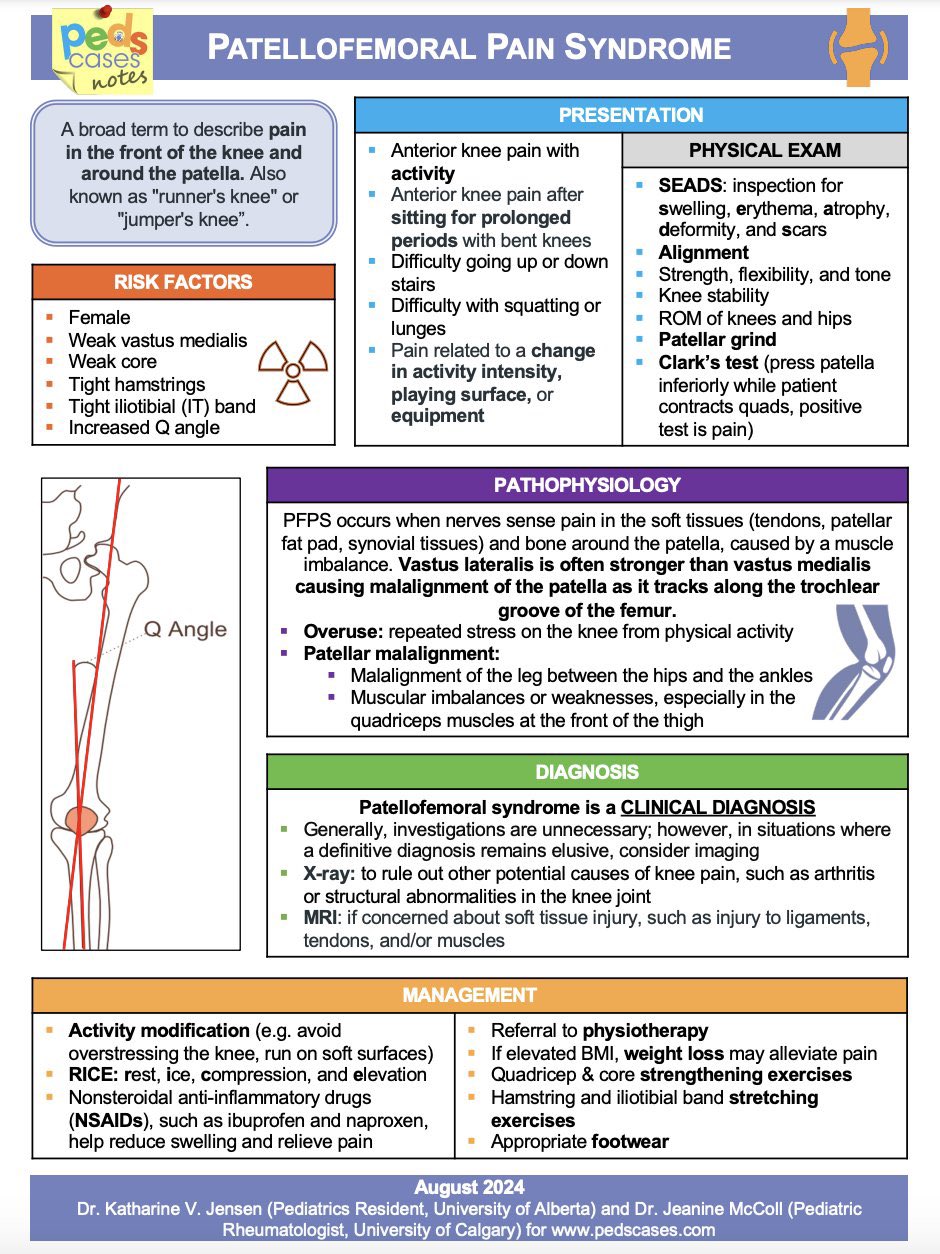 peds cases notes

PATELLOFEMORAL PAIN SYNDROME

A broad term to describe pain in the front of the knee and around the patella. Also known as "runner's knee" or "jumper's knee".

RISK FACTORS
- Female
- Weak vastus medialis
- Weak core
- Tight hamstrings
- Tight iliotibial (IT) band
- Increased Q angle

PRESENTATION
- Anterior knee pain with activity
- Anterior knee pain after sitting for prolonged periods with bent knees
- Difficulty going up or down stairs
- Difficulty with squatting or lunges
- Pain related to a change in activity intensity, playing surface, or equipment

PHYSICAL EXAM
- SEADS: inspection for swelling, erythema, atrophy, deformity, and scars
- Alignment
- Strength, flexibility, and tone
- Knee stability
- ROM of knees and hips
- Patellar grind
- Clark's test (press patella inferiorly while patient contracts quads, positive test is pain)

Q Angle

PATHOPHYSIOLOGY
PFPS occurs when nerves sense pain in the soft tissues (tendons, patellar fat pad, synovial tissues) and bone around the patella, caused by a muscle imbalance. Vastus lateralis is often stronger than vastus medialis causing malalignment of the patella as it tracks along the trochlear groove of the femur.
- Overuse: repeated stress on the knee from physical activity
- Patellar malalignment:
  - Malalignment of the leg between the hips and the ankles
  - Muscular imbalances or weaknesses, especially in the quadriceps muscles at the front of the thigh

DIAGNOSIS
Patellofemoral syndrome is a CLINICAL DIAGNOSIS
- Generally, investigations are unnecessary; however, in situations where a definitive diagnosis remains elusive, consider imaging
- X-ray: to rule out other potential causes of knee pain, such as arthritis or structural abnormalities in the knee joint
- MRI: if concerned about soft tissue injury, such as injury to ligaments, tendons, and/or muscles

MANAGEMENT
- Activity modification (e.g. avoid overstressing the knee, run on soft surfaces)
- RICE: rest, ice, compression, and elevation
- Nonsteroidal anti-inflammatory drugs (NSAIDs), such as ibuprofen and naproxen, help reduce swelling and relieve pain
- Referral to physiotherapy
- If elevated BMI, weight loss may alleviate pain
- Quadricep & core strengthening exercises
- Hamstring and iliotibial band stretching exercises
- Appropriate footwear

August 2024
Dr. Katharine V. Jensen (Pediatrics Resident, University of Alberta) and Dr. Jeanine McColl (Pediatric Rheumatologist, University of Calgary) for www.pedscases.com